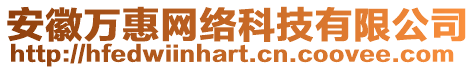 安徽万惠网络科技有限公司
http://hfedwiinhart.cn.coovee.com